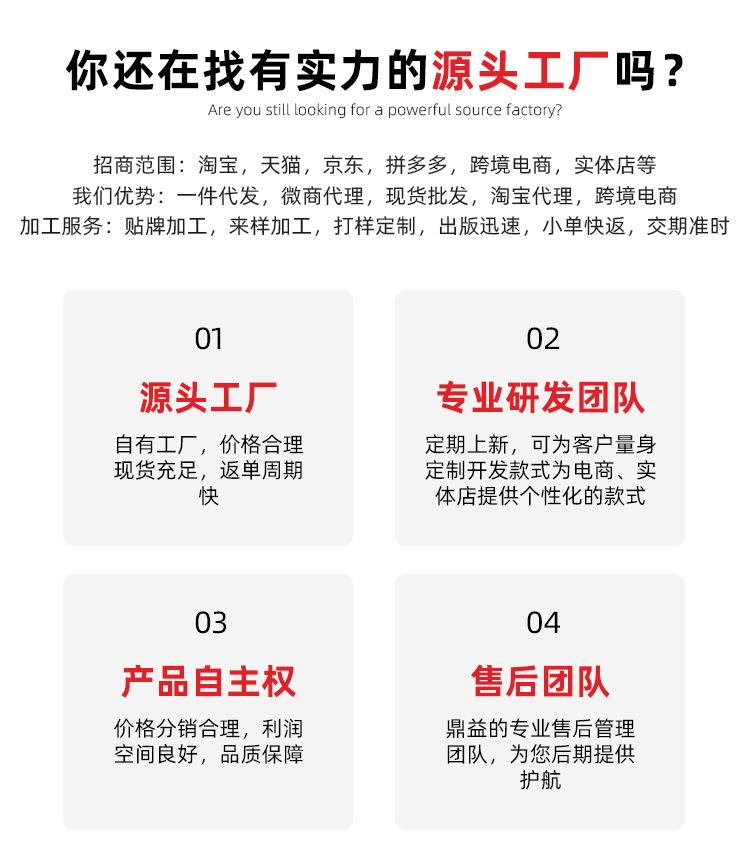 你还在找有实力的源头工厂吗？
Are you still looking for a powerful source factory?

招商范围：淘宝，天猫，京东，拼多多，跨境电商，实体店等
我们优势：一件代发，微商代理，现货批发，淘宝代理，跨境电商
加工服务：贴牌加工，来样加工，打样定制，出版迅速，小单快返，交期准时

01
源头工厂
自有工厂，价格合理现货充足，返单周期快

02
专业研发团队
定期上新，可为客户量身定制开发款式为电商、实体店提供个性化的款式

03
产品自主权
价格分销合理，利润空间良好，品质保障

04
售后团队
鼎益的专业售后管理团队，为您后期提供护航